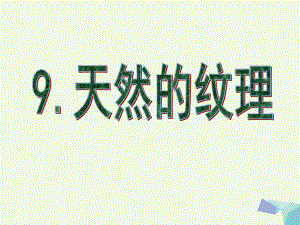 9. 天然的纹理